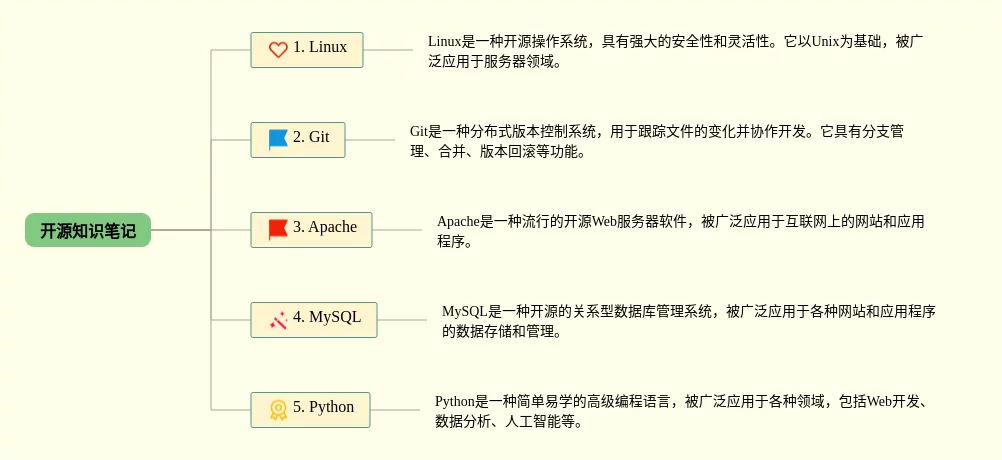 开源知识笔记

1. Linux

Linux是一种开源操作系统，具有强大的安全性和灵活性。它以Unix为基础，被广泛应用于服务器领域。

2. Git

Git是一种分布式版本控制系统，用于跟踪文件的变化并协作开发。它具有分支管理、合并、版本回滚等功能。

3. Apache

Apache是一种流行的开源Web服务器软件，被广泛应用于互联网上的网站和应用程序。

4. MySQL

MySQL是一种开源的关系型数据库管理系统，被广泛应用于各种网站和应用程序的数据存储和管理。

5. Python

Python是一种简单易学的高级编程语言，被广泛应用于各种领域，包括Web开发、数据分析、人工智能等。